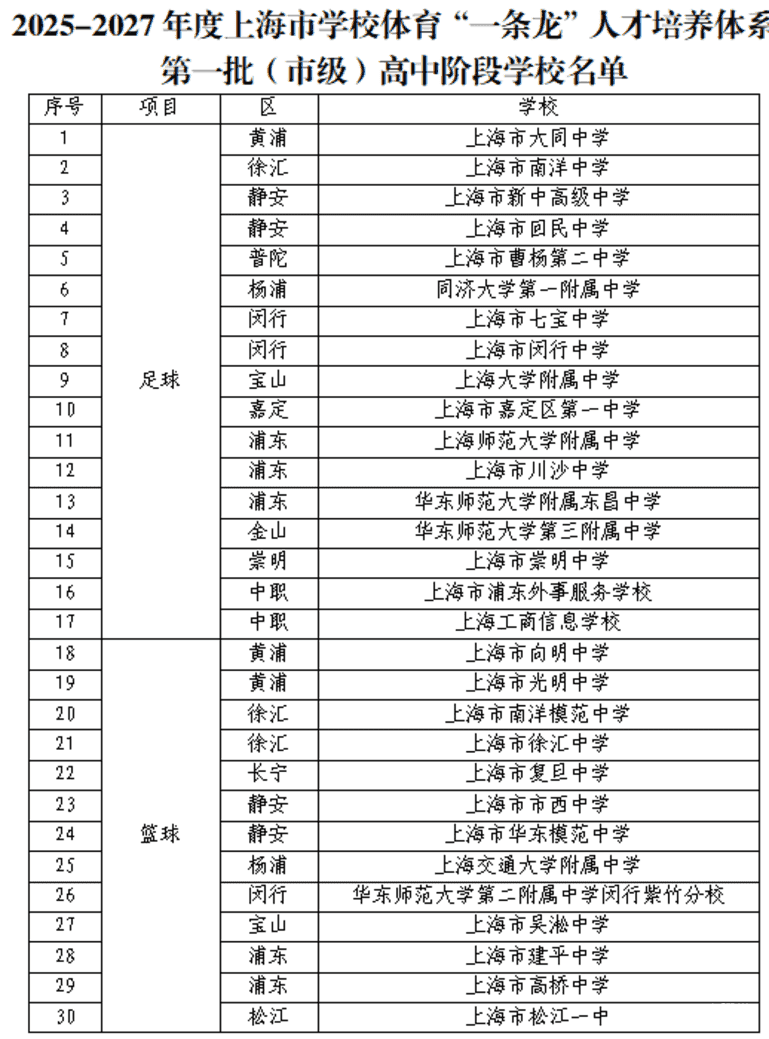 2025–2027 年度上海市学校体育“一条龙”人才培养体系
第一批（市级）高中阶段学校名单

| 序号 | 项目 | 区 | 学校 |
|---|---|---|---|
| 1 | 足球 | 黄浦 | 上海市大同中学 |
| 2 | | 徐汇 | 上海市南洋中学 |
| 3 | | 静安 | 上海市新中高级中学 |
| 4 | | 静安 | 上海市回民中学 |
| 5 | | 普陀 | 上海市曹杨第二中学 |
| 6 | | 杨浦 | 同济大学第一附属中学 |
| 7 | | 闵行 | 上海市七宝中学 |
| 8 | | 闵行 | 上海市闵行中学 |
| 9 | | 宝山 | 上海大学附属中学 |
| 10 | | 嘉定 | 上海市嘉定区第一中学 |
| 11 | | 浦东 | 上海师范大学附属中学 |
| 12 | | 浦东 | 上海市川沙中学 |
| 13 | | 浦东 | 华东师范大学附属东昌中学 |
| 14 | | 金山 | 华东师范大学第三附属中学 |
| 15 | | 崇明 | 上海市崇明中学 |
| 16 | | 中职 | 上海市浦东外事服务学校 |
| 17 | | 中职 | 上海工商信息学校 |
| 18 | 篮球 | 黄浦 | 上海市向明中学 |
| 19 | | 黄浦 | 上海市光明中学 |
| 20 | | 徐汇 | 上海市南洋模范中学 |
| 21 | | 徐汇 | 上海市徐汇中学 |
| 22 | | 长宁 | 上海市复旦中学 |
| 23 | | 静安 | 上海市市西中学 |
| 24 | | 静安 | 上海市华东模范中学 |
| 25 | | 杨浦 | 上海交通大学附属中学 |
| 26 | | 闵行 | 华东师范大学第二附属中学闵行紫竹分校 |
| 27 | | 宝山 | 上海市吴淞中学 |
| 28 | | 浦东 | 上海市建平中学 |
| 29 | | 浦东 | 上海市高桥中学 |
| 30 | | 松江 | 上海市松江一中 |